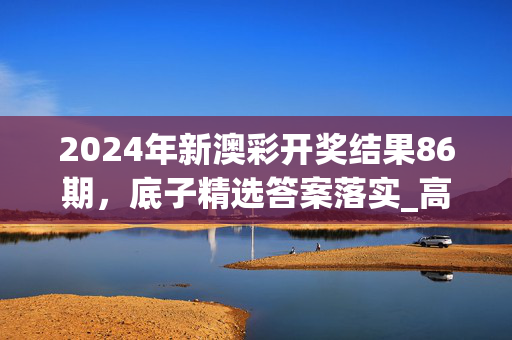 2024年新澳彩开奖结果86期，底子精选答案落实_高